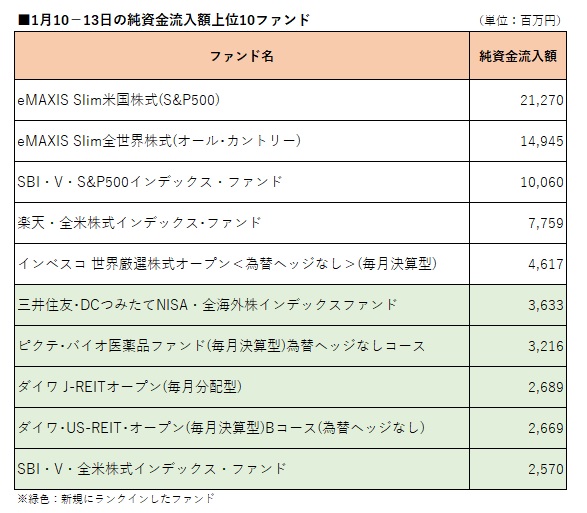 ■1月10－13日の純資金流入額上位10ファンド

(単位：百万円)

| ファンド名 | 純資金流入額 |
|---|---|
| eMAXIS Slim米国株式(S&P500) | 21,270 |
| eMAXIS Slim全世界株式(オール・カントリー) | 14,945 |
| SBI・V・S&P500インデックス・ファンド | 10,060 |
| 楽天・全米株式インデックス・ファンド | 7,759 |
| インベスコ 世界厳選株式オープン＜為替ヘッジなし＞(毎月決算型) | 4,617 |
| 三井住友・DCつみたてNISA・全海外株インデックスファンド | 3,633 |
| ピクテ・バイオ医薬品ファンド(毎月決算型)為替ヘッジなしコース | 3,216 |
| ダイワ J-REITオープン(毎月分配型) | 2,689 |
| ダイワ・US-REIT・オープン(毎月決算型)Bコース(為替ヘッジなし) | 2,669 |
| SBI・V・全米株式インデックス・ファンド | 2,570 |

※緑色：新規にランクインしたファンド